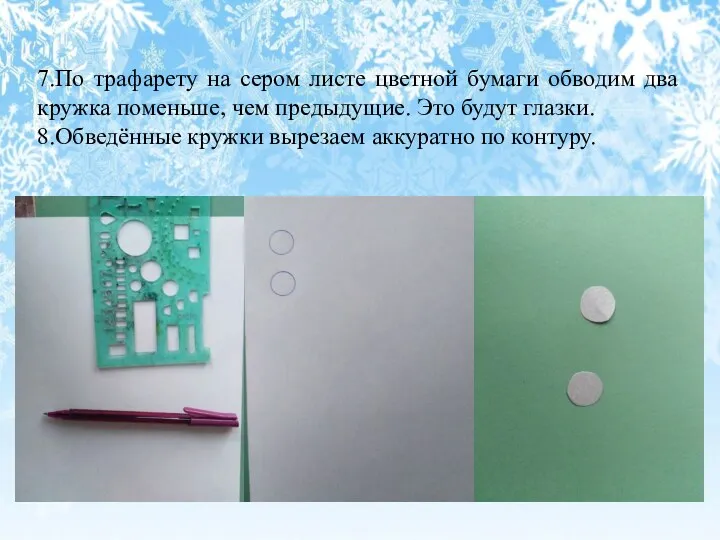 7.По трафарету на сером листе цветной бумаги обводим два кружка поменьше, чем предыдущие. Это будут глазки.
8.Обведённые кружки вырезаем аккуратно по контуру.